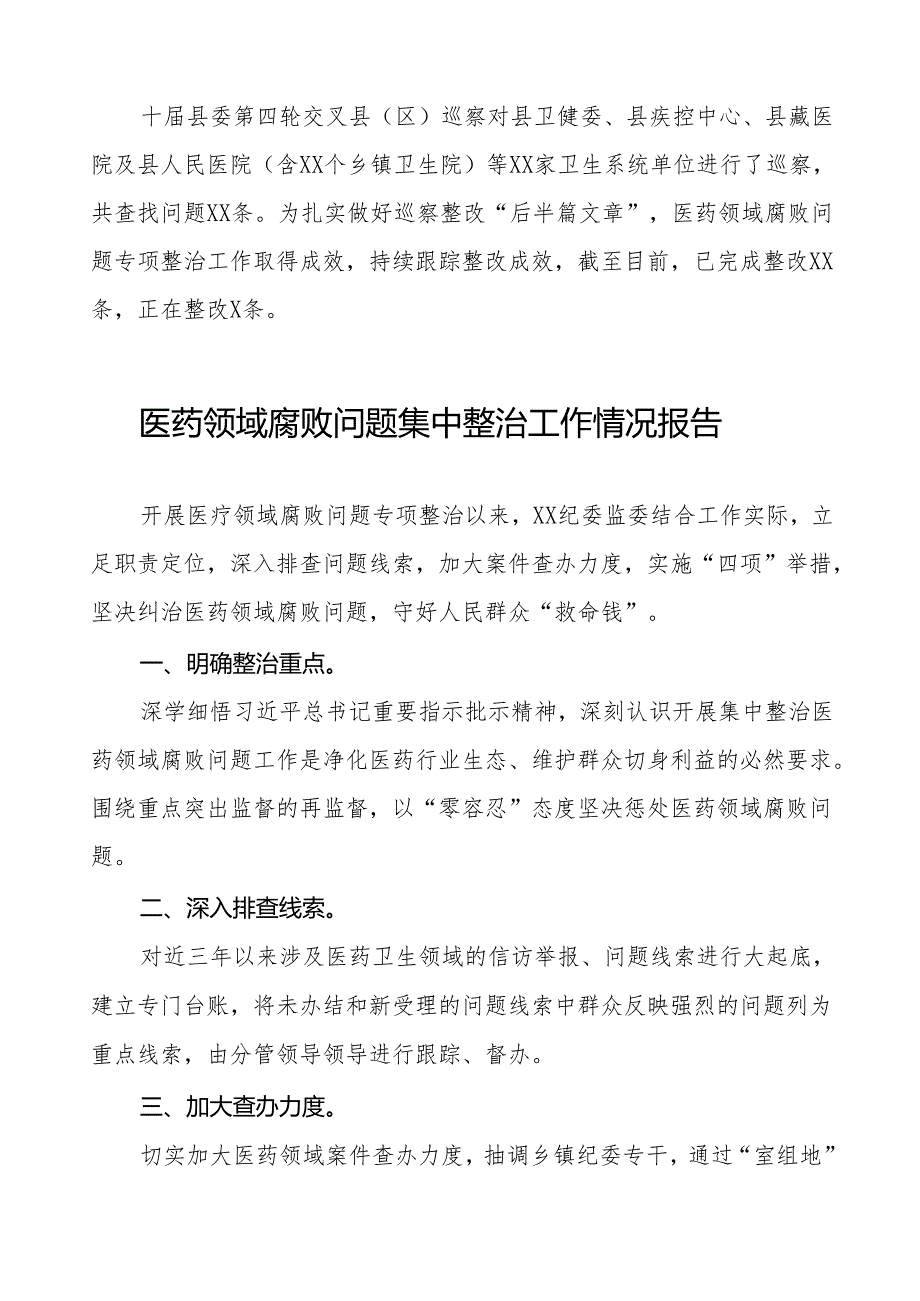 十届县委第四轮交叉县（区）巡察对县卫健委、县疾控中心、县藏医院及县人民医院（含XX个乡镇卫生院）等XX家卫生系统单位进行了巡察，共查找问题XX条。为扎实做好巡察整改“后半篇文章”，医药领域腐败问题专项整治工作取得成效，持续跟踪整改成效，截至目前，已完成整改XX条，正在整改X条。

医药领域腐败问题集中整治工作情况报告

开展医疗领域腐败问题专项整治以来，XX纪委监委结合工作实际，立足职责定位，深入排查问题线索，加大案件查办力度，实施“四项”举措，坚决纠治医药领域腐败问题，守好人民群众“救命钱”。

一、明确整治重点。

深学细悟习近平总书记重要指示批示精神，深刻认识开展集中整治医药领域腐败问题工作是净化医药行业生态、维护群众切身利益的必然要求。围绕重点突出监督的再监督，以“零容忍”态度坚决惩处医药领域腐败问题。

二、深入排查线索。

对近三年以来涉及医药卫生领域的信访举报、问题线索进行大起底，建立专门台账，将未办结和新受理的问题线索中群众反映强烈的问题列为重点线索，由分管领导领导进行跟踪、督办。

三、加大查办力度。

切实加大医药领域案件查办力度，抽调乡镇纪委专干，通过“室组地”